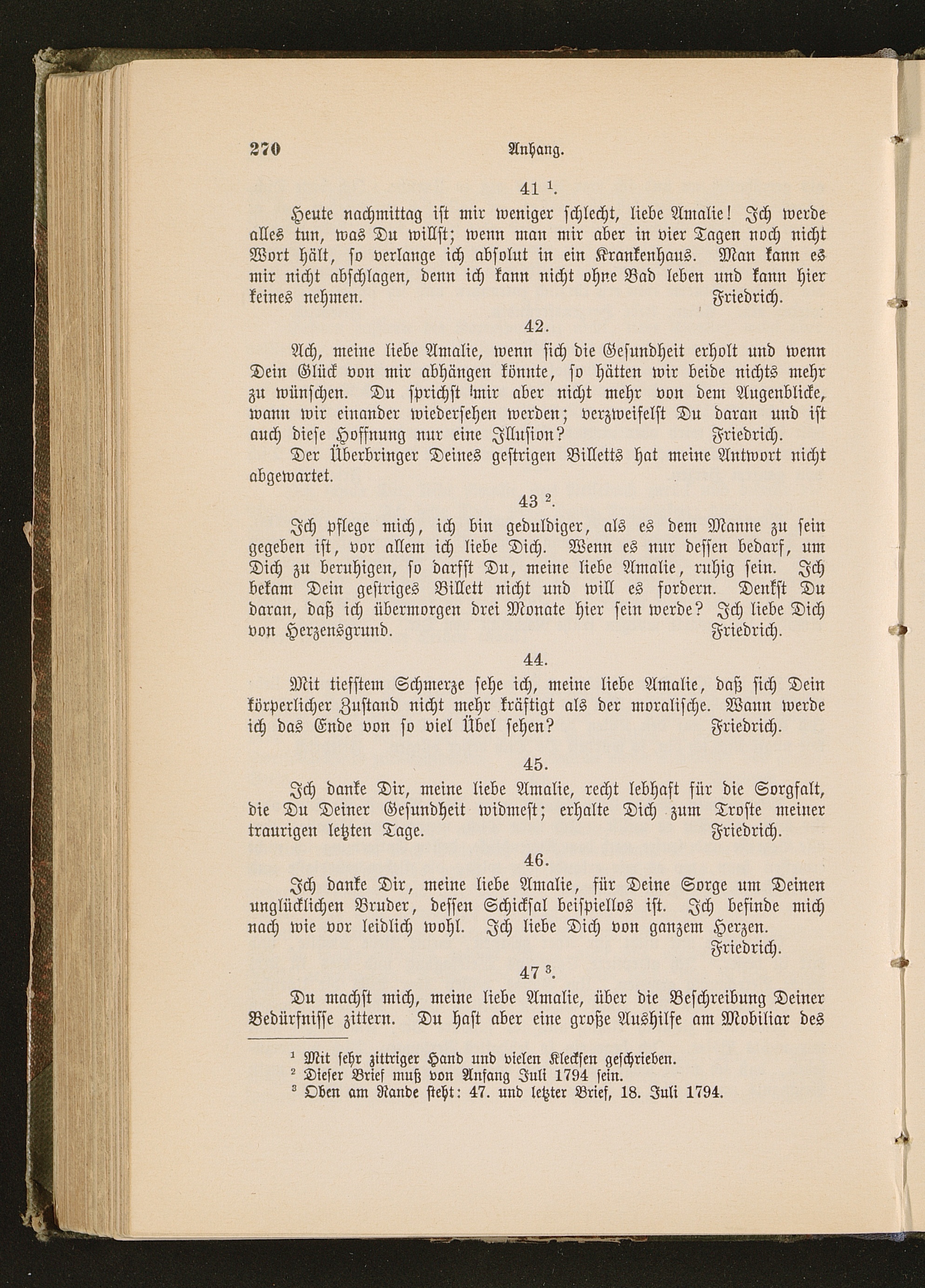 270 Anhang.

41 $^1$.

Heute nachmittag ist mir weniger schlecht, liebe Amalie! Ich werde alles tun, was Du willst; wenn man mir aber in vier Tagen noch nicht Wort hält, so verlange ich absolut in ein Krankenhaus. Man kann es mir nicht abschlagen, denn ich kann nicht ohne Bad leben und kann hier keines nehmen. Friedrich.

42.

Ach, meine liebe Amalie, wenn sich die Gesundheit erholt und wenn Dein Glück von mir abhängen könnte, so hätten wir beide nichts mehr zu wünschen. Du sprichst mir aber nicht mehr von dem Augenblicke, wann wir einander wiedersehen werden; verzweifelst Du daran und ist auch diese Hoffnung nur eine Illusion? Friedrich.

Der Überbringer Deines gestrigen Billetts hat meine Antwort nicht abgewartet.

43 $^2$.

Ich pflege mich, ich bin geduldiger, als es dem Manne zu sein gegeben ist, vor allem ich liebe Dich. Wenn es nur dessen bedarf, um Dich zu beruhigen, so darfst Du, meine liebe Amalie, ruhig sein. Ich bekam Dein gestriges Billett nicht und will es fordern. Denkst Du daran, daß ich übermorgen drei Monate hier sein werde? Ich liebe Dich von Herzensgrund. Friedrich.

44.

Mit tiefstem Schmerze sehe ich, meine liebe Amalie, daß sich Dein körperlicher Zustand nicht mehr kräftigt als der moralische. Wann werde ich das Ende von so viel Übel sehen? Friedrich.

45.

Ich danke Dir, meine liebe Amalie, recht lebhaft für die Sorgfalt, die Du Deiner Gesundheit widmest; erhalte Dich zum Troste meiner traurigen letzten Tage. Friedrich.

46.

Ich danke Dir, meine liebe Amalie, für Deine Sorge um Deinen unglücklichen Bruder, dessen Schicksal beispiellos ist. Ich befinde mich nach wie vor leidlich wohl. Ich liebe Dich von ganzem Herzen. Friedrich.

47 $^3$.

Du machst mich, meine liebe Amalie, über die Beschreibung Deiner Bedürfnisse zittern. Du hast aber eine große Aushilfe am Mobiliar des

$^1$ Mit sehr zittriger Hand und vielen Klecksen geschrieben.
$^2$ Dieser Brief muß von Anfang Juli 1794 sein.
$^3$ Oben am Rande steht: 47. und letzter Brief, 18. Juli 1794.